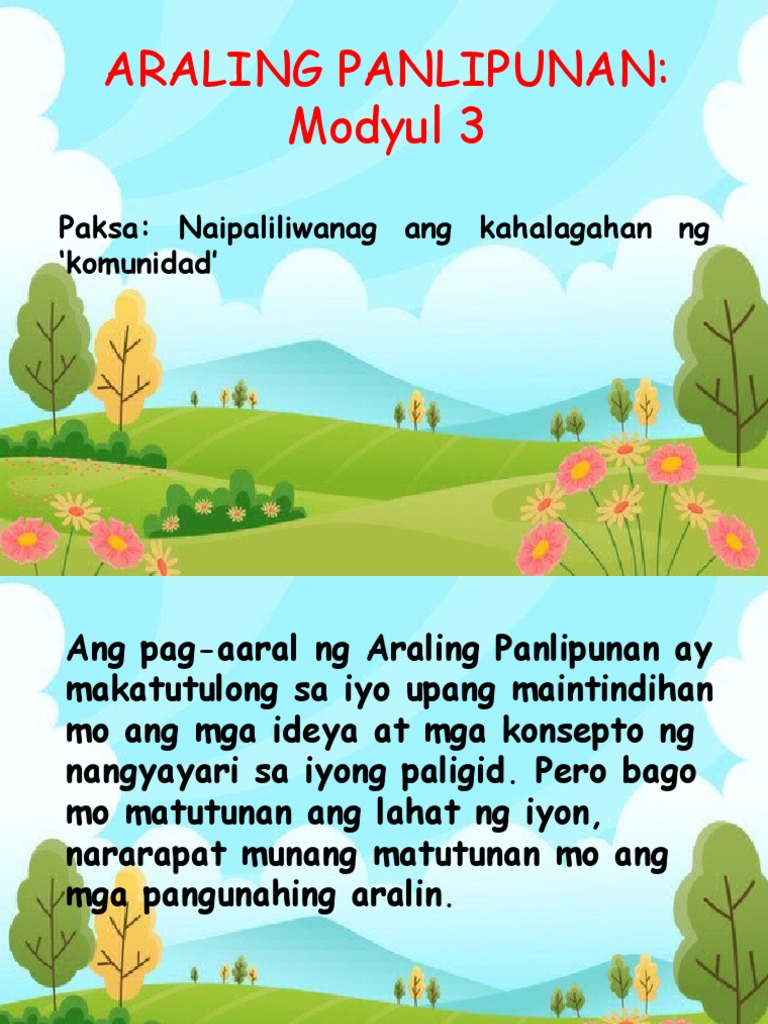 ARALING PANLIPUNAN:
Modyul 3

Paksa: Naipaliliwanag ang kahalagahan ng 'komunidad'

Ang pag-aaral ng Araling Panlipunan ay makatutulong sa iyo upang maintindihan mo ang mga ideya at mga konsepto ng nangyayari sa iyong paligid. Pero bago mo matutunan ang lahat ng iyon, nararapat munang matutunan mo ang mga pangunahing aralin.